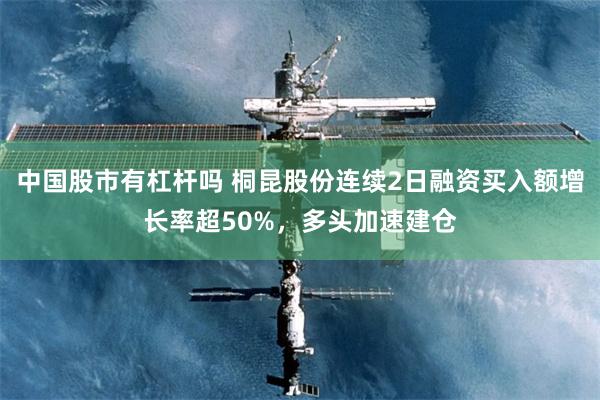 中国股市有杠杆吗 桐昆股份连续2日融资买入额增长率超50%，多头加速建仓